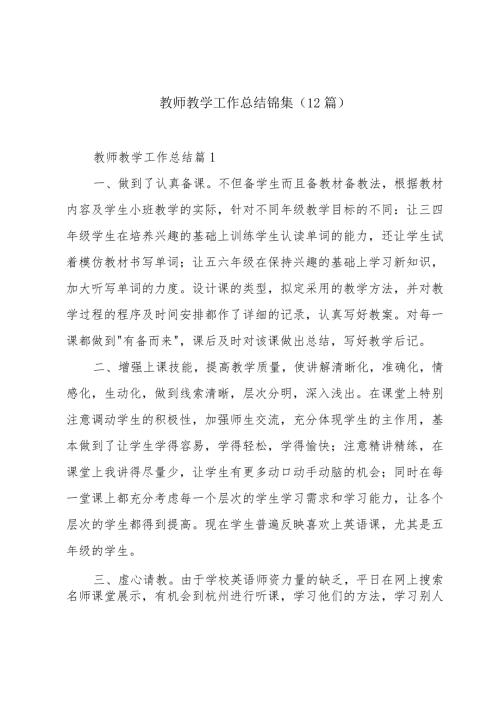 教师教学工作总结锦集（12篇）

教师教学工作总结篇1

一、做到了认真备课。不但备学生而且备教材备教法，根据教材内容及学生小班教学的实际，针对不同年级教学目标的不同：让三四年级学生在培养兴趣的基础上训练学生认读单词的能力，还让学生试着模仿教材书写单词；让五六年级在保持兴趣的基础上学习新知识，加大听写单词的力度。设计课的类型，拟定采用的教学方法，并对教学过程的程序及时间安排都作了详细的记录，认真写好教案。对每一课都做到"有备而来"，课后及时对该课做出总结，写好教学后记。

二、增强上课技能，提高教学质量，使讲解清晰化，准确化，情感化，生动化，做到线索清晰，层次分明，深入浅出。在课堂上特别注意调动学生的积极性，加强师生交流，充分体现学生的主作用，基本做到了让学生学得容易，学得轻松，学得愉快；注意精讲精练，在课堂上我讲得尽量少，让学生有更多动口动手动脑的机会；同时在每一堂课上都充分考虑每一个层次的学生学习需求和学习能力，让各个层次的学生都得到提高。现在学生普遍反映喜欢上英语课，尤其是五年级的学生。

三、虚心请教。由于学校英语师资力量的缺乏，平日在网上搜索名师课堂展示，有机会到杭州进行听课，学习他们的方法，学习别人